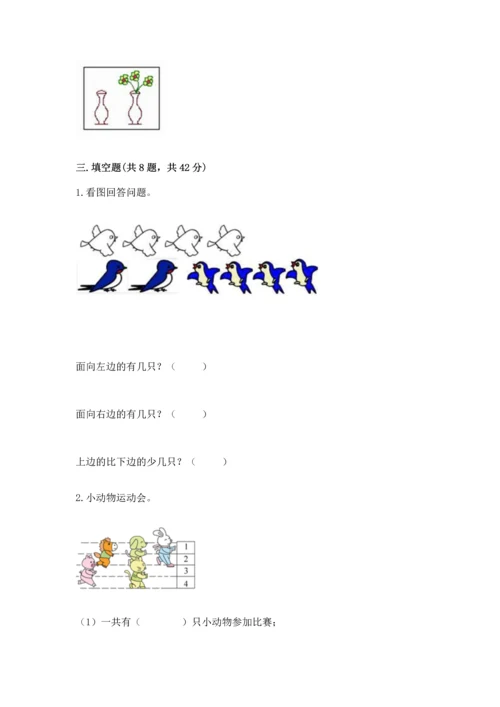 三. 填空题(共 8 题，共 42 分)

1. 看图回答问题。

面向左边的有几只？（　　）

面向右边的有几只？（　　）

上边的比下边的少几只？（　　）

2. 小动物运动会。

1
2
3
4

（1）一共有（　　　）只小动物参加比赛；